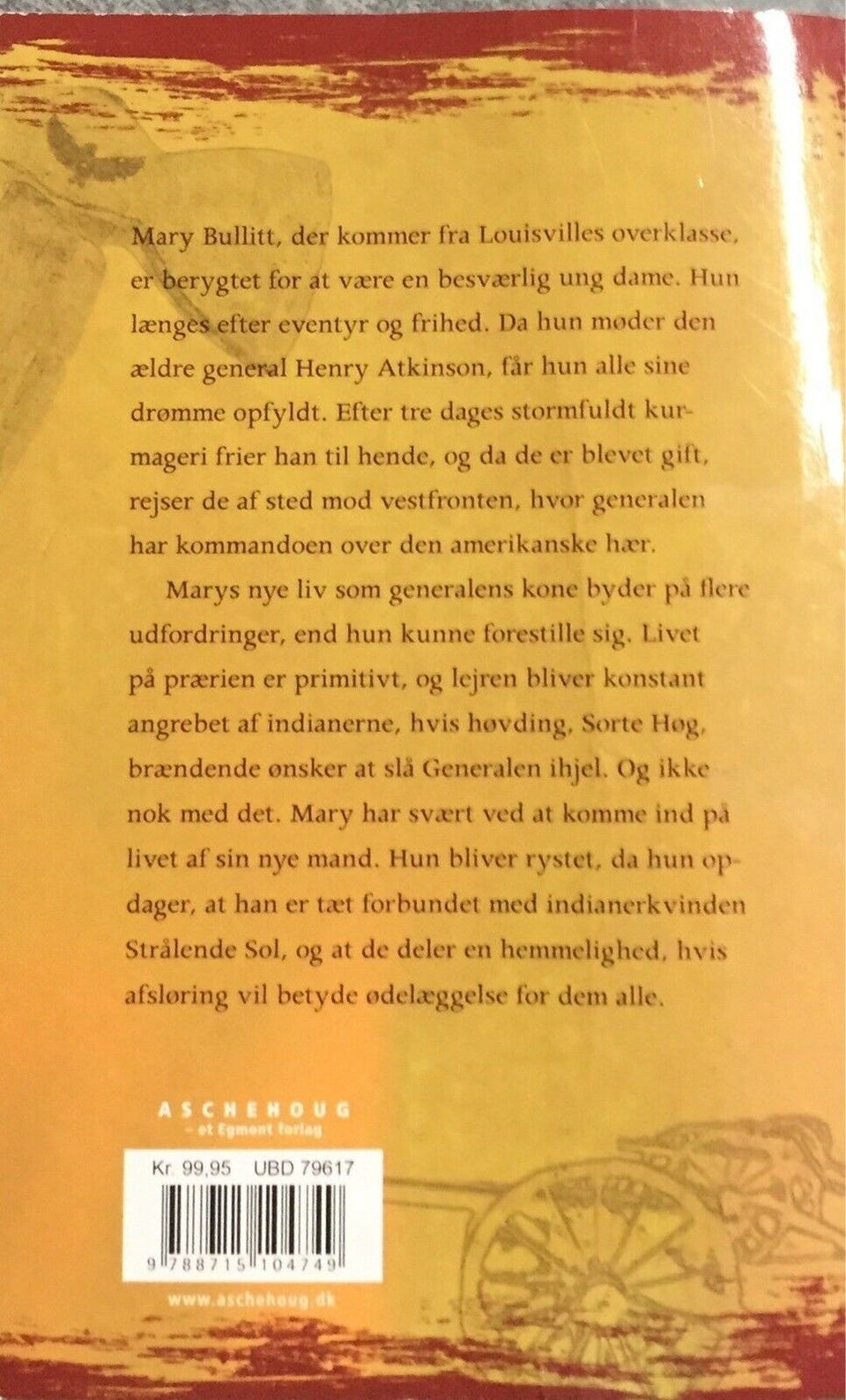 Mary Bullitt, der kommer fra Louisvilles overklasse, er berygtet for at være en besværlig ung dame. Hun længes efter eventyr og frihed. Da hun møder den ældre general Henry Atkinson, får hun alle sine drømme opfyldt. Efter tre dages stormfuldt kurmageri frier han til hende, og da de er blevet gift, rejser de af sted mod vestfronten, hvor generalen har kommandoen over den amerikanske hær.

Marys nye liv som generalens kone byder på flere udfordringer, end hun kunne forestille sig. Livet på prærien er primitivt, og lejren bliver konstant angrebet af indianerne, hvis høvding, Sorte Høg, brændende ønsker at slå Generalen ihjel. Og ikke nok med det. Mary har svært ved at komme ind på livet af sin nye mand. Hun bliver rystet, da hun opdager, at han er tæt forbundet med indianerkvinden Strålende Sol, og at de deler en hemmelighed, hvis afsløring vil betyde ødelæggelse for dem alle.

ASCHEHOUG
– et Egmont forlag

Kr. 99,95 UBD 79617

9 788715 104749

www.aschehoug.dk